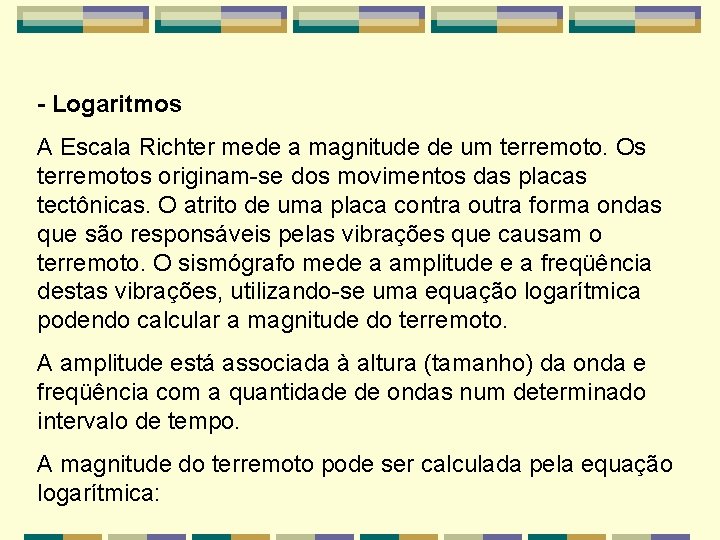 - Logaritmos

A Escala Richter mede a magnitude de um terremoto. Os terremotos originam-se dos movimentos das placas tectônicas. O atrito de uma placa contra outra forma ondas que são responsáveis pelas vibrações que causam o terremoto. O sismógrafo mede a amplitude e a freqüência destas vibrações, utilizando-se uma equação logarítmica podendo calcular a magnitude do terremoto.

A amplitude está associada à altura (tamanho) da onda e freqüência com a quantidade de ondas num determinado intervalo de tempo.

A magnitude do terremoto pode ser calculada pela equação logarítmica: